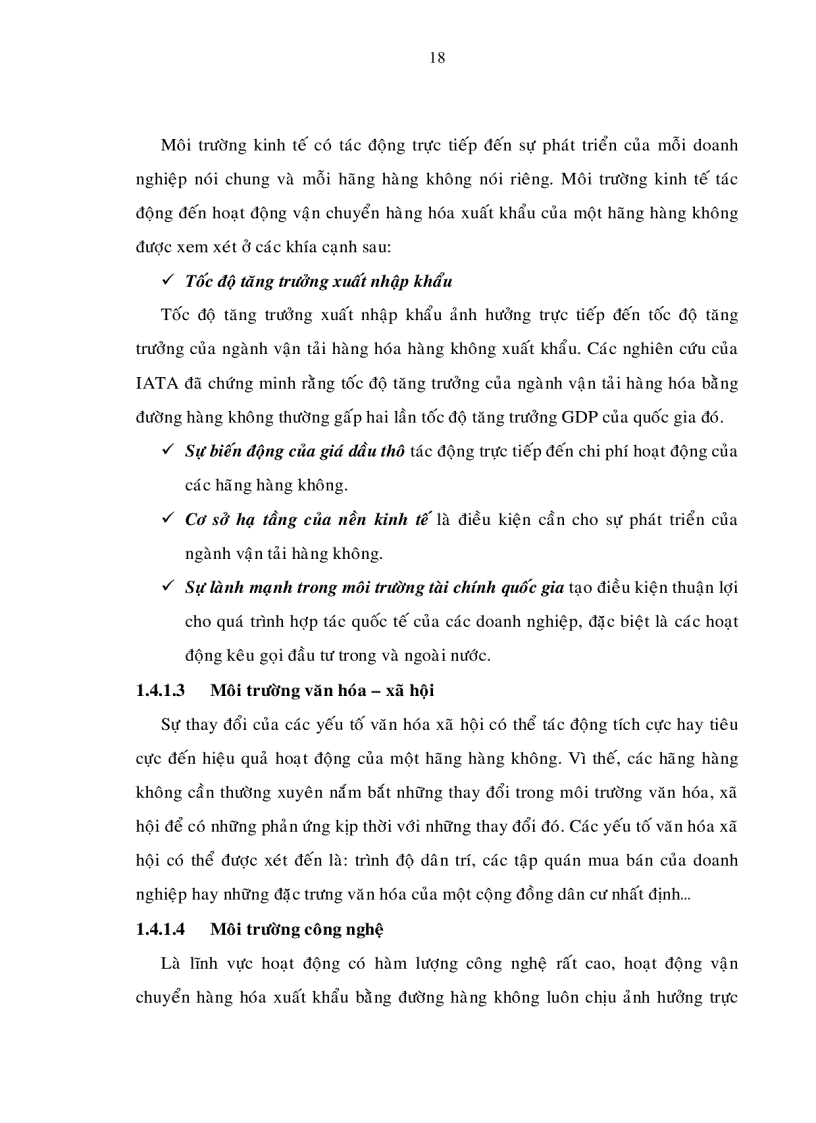 18

Môi trường kinh tế có tác động trực tiếp đến sự phát triển của mỗi doanh nghiệp nói chung và mỗi hãng hàng không nói riêng. Môi trường kinh tế tác động đến hoạt động vận chuyển hàng hóa xuất khẩu của một hãng hàng không được xem xét ở các khía cạnh sau:

✓ Tốc độ tăng trưởng xuất nhập khẩu

Tốc độ tăng trưởng xuất nhập khẩu ảnh hưởng trực tiếp đến tốc độ tăng trưởng của ngành vận tải hàng hóa hàng không xuất khẩu. Các nghiên cứu của IATA đã chứng minh rằng tốc độ tăng trưởng của ngành vận tải hàng hóa bằng đường hàng không thường gấp hai lần tốc độ tăng trưởng GDP của quốc gia đó.

✓ Sự biến động của giá dầu thô tác động trực tiếp đến chi phí hoạt động của các hãng hàng không.

✓ Cơ sở hạ tầng của nền kinh tế là điều kiện cần cho sự phát triển của ngành vận tải hàng không.

✓ Sự lành mạnh trong môi trường tài chính quốc gia tạo điều kiện thuận lợi cho quá trình hợp tác quốc tế của các doanh nghiệp, đặc biệt là các hoạt động kêu gọi đầu tư trong và ngoài nước.

1.4.1.3 Môi trường văn hóa – xã hội

Sự thay đổi của các yếu tố văn hóa xã hội có thể tác động tích cực hay tiêu cực đến hiệu quả hoạt động của một hãng hàng không. Vì thế, các hãng hàng không cần thường xuyên nắm bắt những thay đổi trong môi trường văn hóa, xã hội để có những phản ứng kịp thời với những thay đổi đó. Các yếu tố văn hóa xã hội có thể được xét đến là: trình độ dân trí, các tập quán mua bán của doanh nghiệp hay những đặc trưng văn hóa của một cộng đồng dân cư nhất định...

1.4.1.4 Môi trường công nghệ

Là lĩnh vực hoạt động có hàm lượng công nghệ rất cao, hoạt động vận chuyển hàng hóa xuất khẩu bằng đường hàng không luôn chịu ảnh hưởng trực